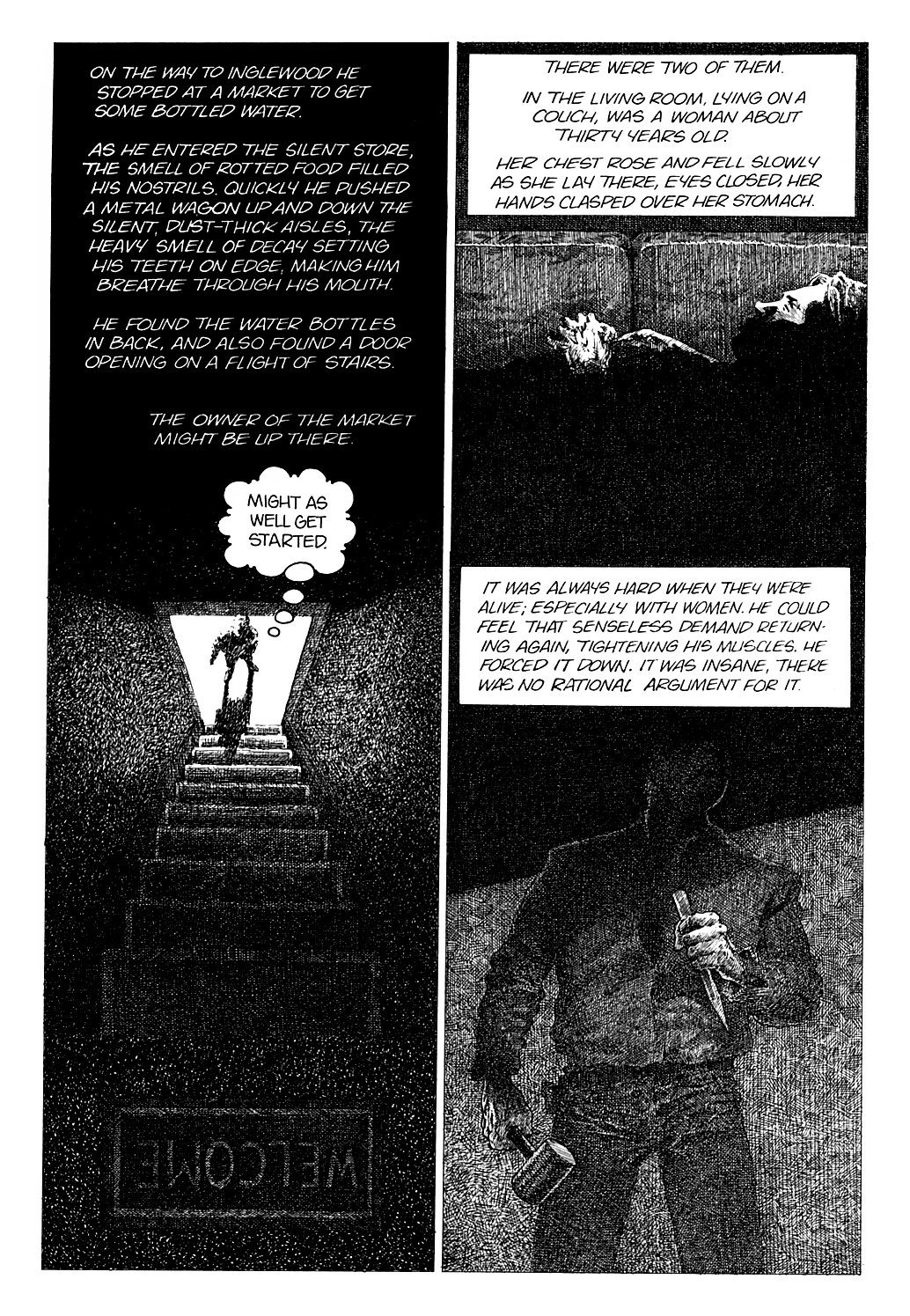 ON THE WAY TO INGLEWOOD HE STOPPED AT A MARKET TO GET SOME BOTTLED WATER.

AS HE ENTERED THE SILENT STORE, THE SMELL OF ROTTED FOOD FILLED HIS NOSTRILS. QUICKLY HE PUSHED A METAL WAGON UP AND DOWN THE SILENT, DUST-THICK AISLES, THE HEAVY SMELL OF DECAY SETTING HIS TEETH ON EDGE, MAKING HIM BREATHE THROUGH HIS MOUTH.

HE FOUND THE WATER BOTTLES IN BACK, AND ALSO FOUND A DOOR OPENING ON A FLIGHT OF STAIRS.

THE OWNER OF THE MARKET MIGHT BE UP THERE.

MIGHT AS WELL GET STARTED.

WELCOME

THERE WERE TWO OF THEM.

IN THE LIVING ROOM, LYING ON A COUCH, WAS A WOMAN ABOUT THIRTY YEARS OLD.

HER CHEST ROSE AND FELL SLOWLY AS SHE LAY THERE, EYES CLOSED, HER HANDS CLASPED OVER HER STOMACH.

IT WAS ALWAYS HARD WHEN THEY WERE ALIVE; ESPECIALLY WITH WOMEN. HE COULD FEEL THAT SENSELESS DEMAND RETURNING AGAIN, TIGHTENING HIS MUSCLES. HE FORCED IT DOWN. IT WAS INSANE, THERE WAS NO RATIONAL ARGUMENT FOR IT.